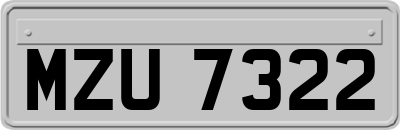 MZU 7322